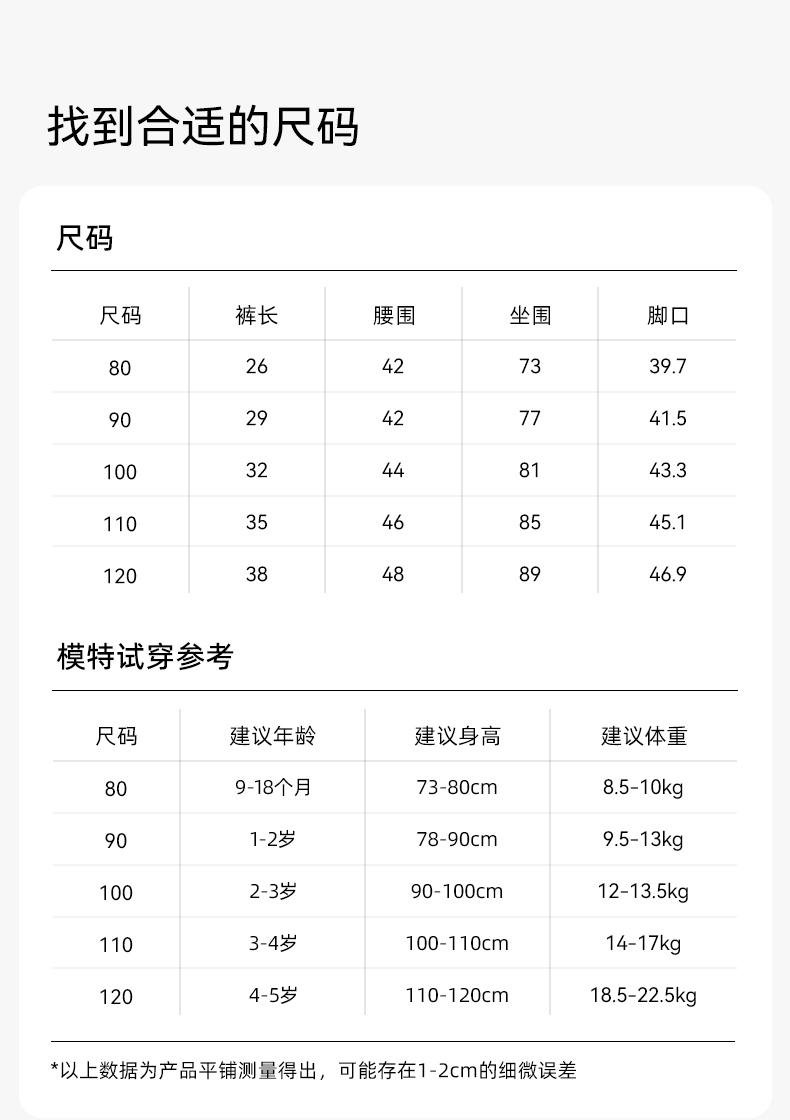 找到合适的尺码

尺码

| 尺码 | 裤长 | 腰围 | 坐围 | 脚口 |
|---|---|---|---|---|
| 80 | 26 | 42 | 73 | 39.7 |
| 90 | 29 | 42 | 77 | 41.5 |
| 100 | 32 | 44 | 81 | 43.3 |
| 110 | 35 | 46 | 85 | 45.1 |
| 120 | 38 | 48 | 89 | 46.9 |

模特试穿参考

| 尺码 | 建议年龄 | 建议身高 | 建议体重 |
|---|---|---|---|
| 80 | 9-18个月 | 73-80cm | 8.5-10kg |
| 90 | 1-2岁 | 78-90cm | 9.5-13kg |
| 100 | 2-3岁 | 90-100cm | 12-13.5kg |
| 110 | 3-4岁 | 100-110cm | 14-17kg |
| 120 | 4-5岁 | 110-120cm | 18.5-22.5kg |

*以上数据为产品平铺测量得出，可能存在1-2cm的细微误差